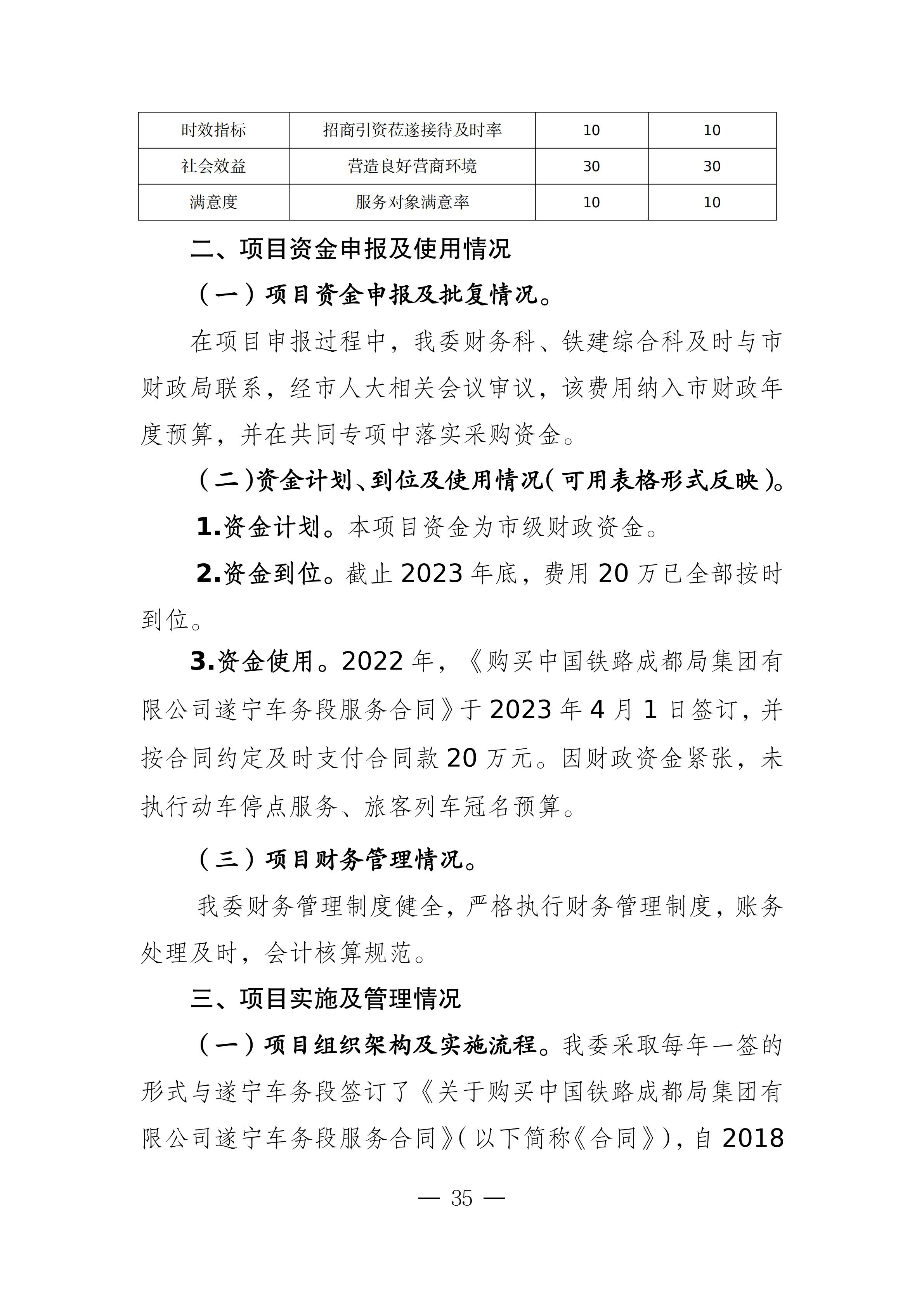 | 时效指标 | 招商引资莅遂接待及时率 | 10 | 10 |
|---|---|---|---|
| 社会效益 | 营造良好营商环境 | 30 | 30 |
| 满意度 | 服务对象满意率 | 10 | 10 |

二、项目资金申报及使用情况

（一）项目资金申报及批复情况。

在项目申报过程中，我委财务科、铁建综合科及时与市财政局联系，经市人大相关会议审议，该费用纳入市财政年度预算，并在共同专项中落实采购资金。

（二）资金计划、到位及使用情况（可用表格形式反映）。

1.资金计划。本项目资金为市级财政资金。

2.资金到位。截止 2023 年底，费用 20 万已全部按时到位。

3.资金使用。2022 年，《购买中国铁路成都局集团有限公司遂宁车务段服务合同》于 2023 年 4 月 1 日签订，并按合同约定及时支付合同款 20 万元。因财政资金紧张，未执行动车停点服务、旅客列车冠名预算。

（三）项目财务管理情况。

我委财务管理制度健全，严格执行财务管理制度，账务处理及时，会计核算规范。

三、项目实施及管理情况

（一）项目组织架构及实施流程。我委采取每年一签的形式与遂宁车务段签订了《关于购买中国铁路成都局集团有限公司遂宁车务段服务合同》（以下简称《合同》），自 2018

— 35 —